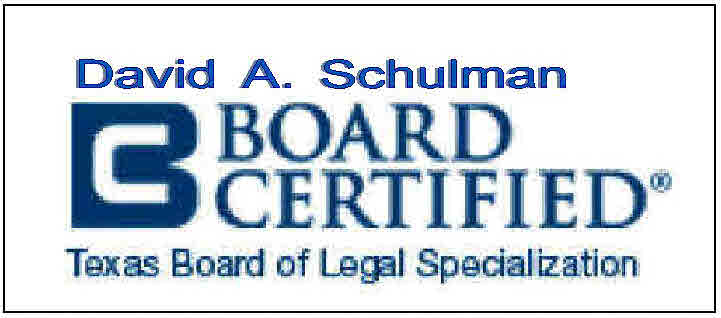 David A. Schulman

BOARD CERTIFIED®

Texas Board of Legal Specialization